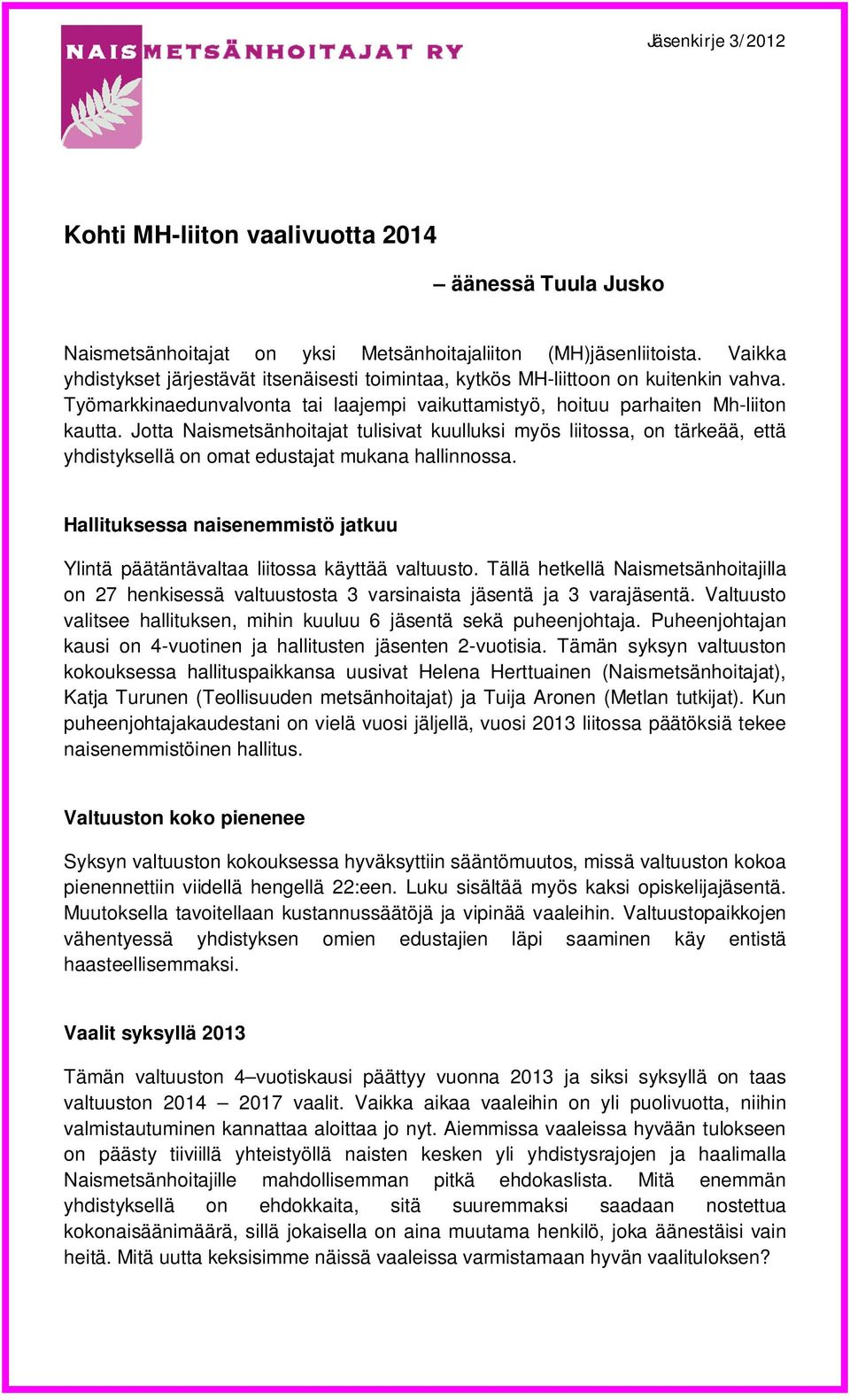 NAISMETSÄNHOITAJAT RY

Jäsenkirje 3/2012

Kohti MH-liiton vaalivuotta 2014

– äänessä Tuula Jusko

Naismetsänhoitajat on yksi Metsänhoitajaliiton (MH)jäsenliitoista. Vaikka yhdistykset järjestävät itsenäisesti toimintaa, kytkös MH-liittoon on kuitenkin vahva. Työmarkkinaedunvalvonta tai laajempi vaikuttamistyö, hoituu parhaiten Mh-liiton kautta. Jotta Naismetsänhoitajat tulisivat kuulluksi myös liitossa, on tärkeää, että yhdistyksellä on omat edustajat mukana hallinnossa.

Hallituksessa naisenemmistö jatkuu

Ylintä päätäntävaltaa liitossa käyttää valtuusto. Tällä hetkellä Naismetsänhoitajilla on 27 henkisessä valtuustosta 3 varsinaista jäsentä ja 3 varajäsentä. Valtuusto valitsee hallituksen, mihin kuuluu 6 jäsentä sekä puheenjohtaja. Puheenjohtajan kausi on 4-vuotinen ja hallitusten jäsenten 2-vuotisia. Tämän syksyn valtuuston kokouksessa hallituspaikkansa uusivat Helena Herttuainen (Naismetsänhoitajat), Katja Turunen (Teollisuuden metsänhoitajat) ja Tuija Aronen (Metlan tutkijat). Kun puheenjohtajakaudestani on vielä vuosi jäljellä, vuosi 2013 liitossa päätöksiä tekee naisenemmistöinen hallitus.

Valtuuston koko pienenee

Syksyn valtuuston kokouksessa hyväksyttiin sääntömuutos, missä valtuuston kokoa pienennettiin viidellä hengellä 22:een. Luku sisältää myös kaksi opiskelijajäsentä. Muutoksella tavoitellaan kustannussäätöjä ja vipinää vaaleihin. Valtuustopaikkojen vähentyessä yhdistyksen omien edustajien läpi saaminen käy entistä haasteellisemmaksi.

Vaalit syksyllä 2013

Tämän valtuuston 4–vuotiskausi päättyy vuonna 2013 ja siksi syksyllä on taas valtuuston 2014 – 2017 vaalit. Vaikka aikaa vaaleihin on yli puolivuotta, niihin valmistautuminen kannattaa aloittaa jo nyt. Aiemmissa vaaleissa hyvään tulokseen on päästy tiiviillä yhteistyöllä naisten kesken yli yhdistysrajojen ja haalimalla Naismetsänhoitajille mahdollisemman pitkä ehdokaslista. Mitä enemmän yhdistyksellä on ehdokkaita, sitä suuremmaksi saadaan nostettua kokonaisäänimäärä, sillä jokaisella on aina muutama henkilö, joka äänestäisi vain heitä. Mitä uutta keksisimme näissä vaaleissa varmistamaan hyvän vaalituloksen?